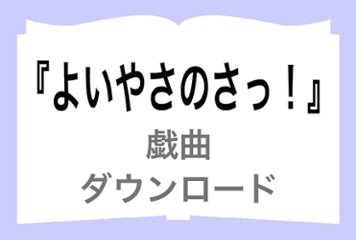 『よいやさのさっ！』

戯曲

ダウンロード